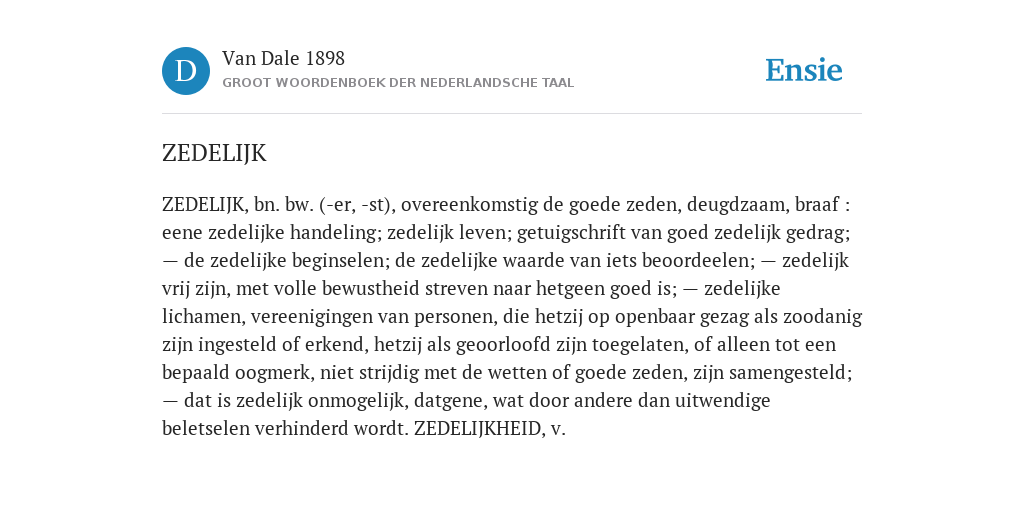 D

Van Dale 1898
GROOT WOORDENBOEK DER NEDERLANDSCHE TAAL

Ensie

ZEDELIJK

ZEDELIJK, bn. bw. (-er, -st), overeenkomstig de goede zeden, deugdzaam, braaf : eene zedelijke handeling; zedelijk leven; getuigschrift van goed zedelijk gedrag; — de zedelijke beginselen; de zedelijke waarde van iets beoordeelen; — zedelijk vrij zijn, met volle bewustheid streven naar hetgeen goed is; — zedelijke lichamen, vereenigingen van personen, die hetzij op openbaar gezag als zoodanig zijn ingesteld of erkend, hetzij als geoorloofd zijn toegelaten, of alleen tot een bepaald oogmerk, niet strijdig met de wetten of goede zeden, zijn samengesteld; — dat is zedelijk onmogelijk, datgene, wat door andere dan uitwendige beletselen verhinderd wordt. ZEDELIJKHEID, v.